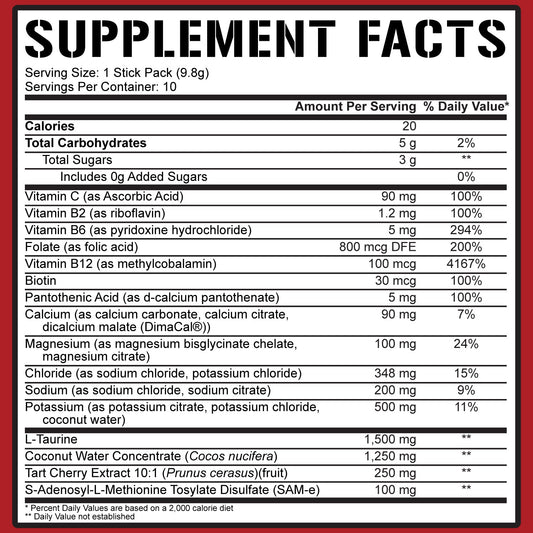 SUPPLEMENT FACTS

Serving Size: 1 Stick Pack (9.8g)
Servings Per Container: 10

|  | Amount Per Serving | % Daily Value* |
|---|---|---|
| Calories | 20 |  |
| Total Carbohydrates | 5 g | 2% |
| Total Sugars | 3 g | ** |
| Includes 0g Added Sugars |  | 0% |
| Vitamin C (as Ascorbic Acid) | 90 mg | 100% |
| Vitamin B2 (as riboflavin) | 1.2 mg | 100% |
| Vitamin B6 (as pyridoxine hydrochloride) | 5 mg | 294% |
| Folate (as folic acid) | 800 mcg DFE | 200% |
| Vitamin B12 (as methylcobalamin) | 100 mcg | 4167% |
| Biotin | 30 mcg | 100% |
| Pantothenic Acid (as d-calcium pantothenate) | 5 mg | 100% |
| Calcium (as calcium carbonate, calcium citrate, dicalcium malate (DimaCal®)) | 90 mg | 7% |
| Magnesium (as magnesium bisglycinate chelate, magnesium citrate) | 100 mg | 24% |
| Chloride (as sodium chloride, potassium chloride) | 348 mg | 15% |
| Sodium (as sodium chloride, sodium citrate) | 200 mg | 9% |
| Potassium (as potassium citrate, potassium chloride, coconut water) | 500 mg | 11% |
| L-Taurine | 1,500 mg | ** |
| Coconut Water Concentrate (Cocos nucifera) | 1,250 mg | ** |
| Tart Cherry Extract 10:1 (Prunus cerasus)(fruit) | 250 mg | ** |
| S-Adenosyl-L-Methionine Tosylate Disulfate (SAM-e) | 100 mg | ** |

* Percent Daily Values are based on a 2,000 calorie diet
** Daily Value not established